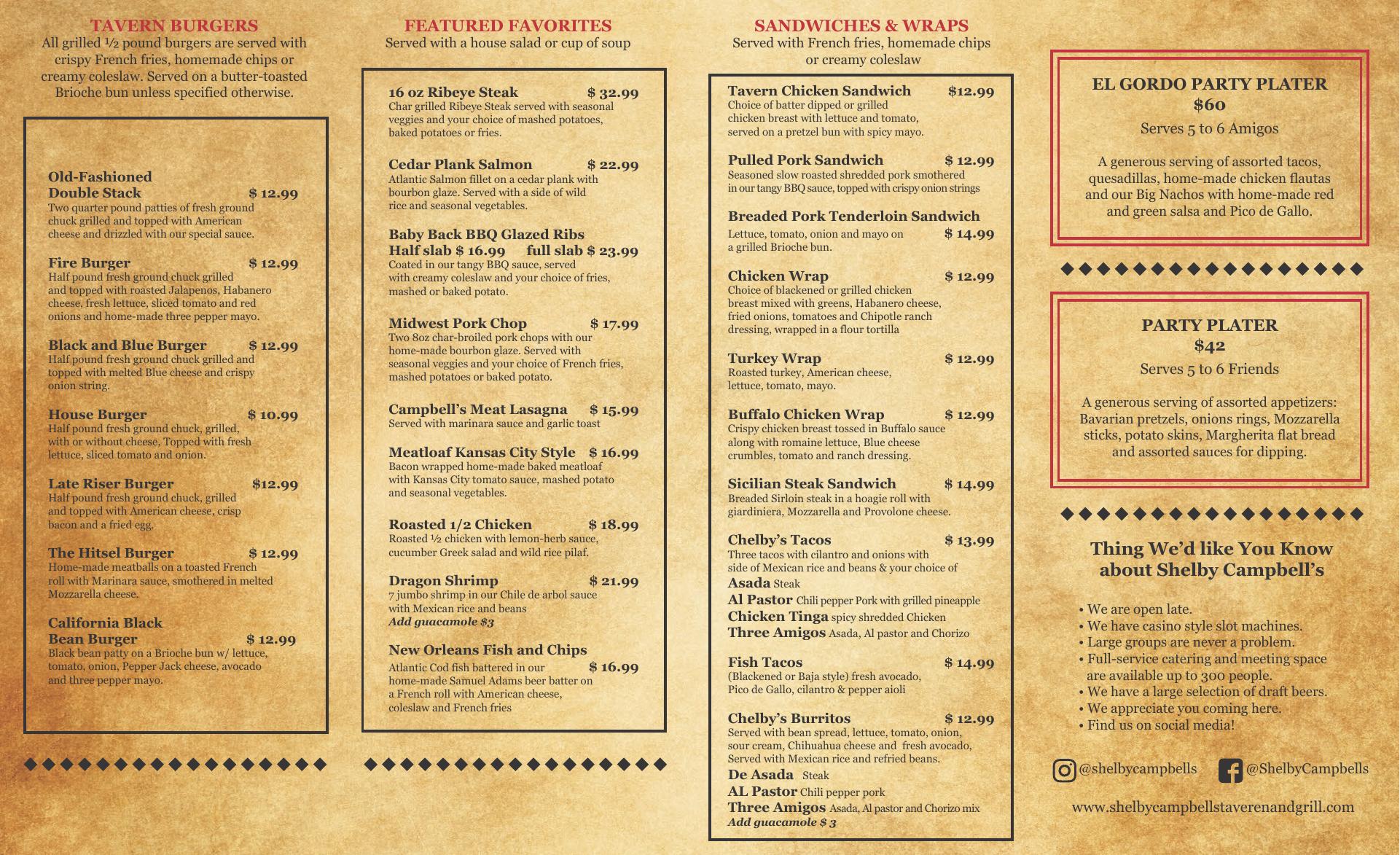 TAVERN BURGERS
All grilled ½ pound burgers are served with crispy French fries, homemade chips or creamy coleslaw. Served on a butter-toasted Brioche bun unless specified otherwise.

Old-Fashioned Double Stack $ 12.99
Two quarter pound patties of fresh ground chuck grilled and topped with American cheese and drizzled with our special sauce.

Fire Burger $ 12.99
Half pound fresh ground chuck grilled and topped with roasted Jalapenos, Habanero cheese, fresh lettuce, sliced tomato and red onions and home-made three pepper mayo.

Black and Blue Burger $ 12.99
Half pound fresh ground chuck grilled and topped with melted Blue cheese and crispy onion string.

House Burger $ 10.99
Half pound fresh ground chuck, grilled, with or without cheese, Topped with fresh lettuce, sliced tomato and onion.

Late Riser Burger $12.99
Half pound fresh ground chuck, grilled and topped with American cheese, crisp bacon and a fried egg.

The Hitsel Burger $ 12.99
Home-made meatballs on a toasted French roll with Marinara sauce, smothered in melted Mozzarella cheese.

California Black Bean Burger $ 12.99
Black bean patty on a Brioche bun w/ lettuce, tomato, onion, Pepper Jack cheese, avocado and three pepper mayo.

FEATURED FAVORITES
Served with a house salad or cup of soup

16 oz Ribeye Steak $ 32.99
Char grilled Ribeye Steak served with seasonal veggies and your choice of mashed potatoes, baked potatoes or fries.

Cedar Plank Salmon $ 22.99
Atlantic Salmon fillet on a cedar plank with bourbon glaze. Served with a side of wild rice and seasonal vegetables.

Baby Back BBQ Glazed Ribs
Half slab $ 16.99 full slab $ 23.99
Coated in our tangy BBQ sauce, served with creamy coleslaw and your choice of fries, mashed or baked potato.

Midwest Pork Chop $ 17.99
Two 8oz char-broiled pork chops with our home-made bourbon glaze. Served with seasonal veggies and your choice of French fries, mashed potatoes or baked potato.

Campbell's Meat Lasagna $ 15.99
Served with marinara sauce and garlic toast

Meatloaf Kansas City Style $ 16.99
Bacon wrapped home-made baked meatloaf with Kansas City tomato sauce, mashed potato and seasonal vegetables.

Roasted 1/2 Chicken $ 18.99
Roasted ½ chicken with lemon-herb sauce, cucumber Greek salad and wild rice pilaf.

Dragon Shrimp $ 21.99
7 jumbo shrimp in our Chile de arbol sauce with Mexican rice and beans
Add guacamole $3

New Orleans Fish and Chips $ 16.99
Atlantic Cod fish battered in our home-made Samuel Adams beer batter on a French roll with American cheese, coleslaw and French fries

SANDWICHES & WRAPS
Served with French fries, homemade chips or creamy coleslaw

Tavern Chicken Sandwich $12.99
Choice of batter dipped or grilled chicken breast with lettuce and tomato, served on a pretzel bun with spicy mayo.

Pulled Pork Sandwich $ 12.99
Seasoned slow roasted shredded pork smothered in our tangy BBQ sauce, topped with crispy onion strings

Breaded Pork Tenderloin Sandwich $ 14.99
Lettuce, tomato, onion and mayo on a grilled Brioche bun.

Chicken Wrap $ 12.99
Choice of blackened or grilled chicken breast mixed with greens, Habanero cheese, fried onions, tomatoes and Chipotle ranch dressing, wrapped in a flour tortilla

Turkey Wrap $ 12.99
Roasted turkey, American cheese, lettuce, tomato, mayo.

Buffalo Chicken Wrap $ 12.99
Crispy chicken breast tossed in Buffalo sauce along with romaine lettuce, Blue cheese crumbles, tomato and ranch dressing.

Sicilian Steak Sandwich $ 14.99
Breaded Sirloin steak in a hoagie roll with giardiniera, Mozzarella and Provolone cheese.

Chelby's Tacos $ 13.99
Three tacos with cilantro and onions with side of Mexican rice and beans & your choice of
Asada Steak
Al Pastor Chili pepper Pork with grilled pineapple
Chicken Tinga spicy shredded Chicken
Three Amigos Asada, Al pastor and Chorizo

Fish Tacos $ 14.99
(Blackened or Baja style) fresh avocado, Pico de Gallo, cilantro & pepper aioli

Chelby's Burritos $ 12.99
Served with bean spread, lettuce, tomato, onion, sour cream, Chihuahua cheese and fresh avocado, Served with Mexican rice and refried beans.
De Asada Steak
AL Pastor Chili pepper pork
Three Amigos Asada, Al pastor and Chorizo mix
Add guacamole $ 3

EL GORDO PARTY PLATER
$60
Serves 5 to 6 Amigos

A generous serving of assorted tacos, quesadillas, home-made chicken flautas and our Big Nachos with home-made red and green salsa and Pico de Gallo.

PARTY PLATER
$42
Serves 5 to 6 Friends

A generous serving of assorted appetizers: Bavarian pretzels, onions rings, Mozzarella sticks, potato skins, Margherita flat bread and assorted sauces for dipping.

Thing We'd like You Know about Shelby Campbell's

• We are open late.
• We have casino style slot machines.
• Large groups are never a problem.
• Full-service catering and meeting space are available up to 300 people.
• We have a large selection of draft beers.
• We appreciate you coming here.
• Find us on social media!

@shelbycampbells @ShelbyCampbells

www.shelbycampbellstaverenandgrill.com